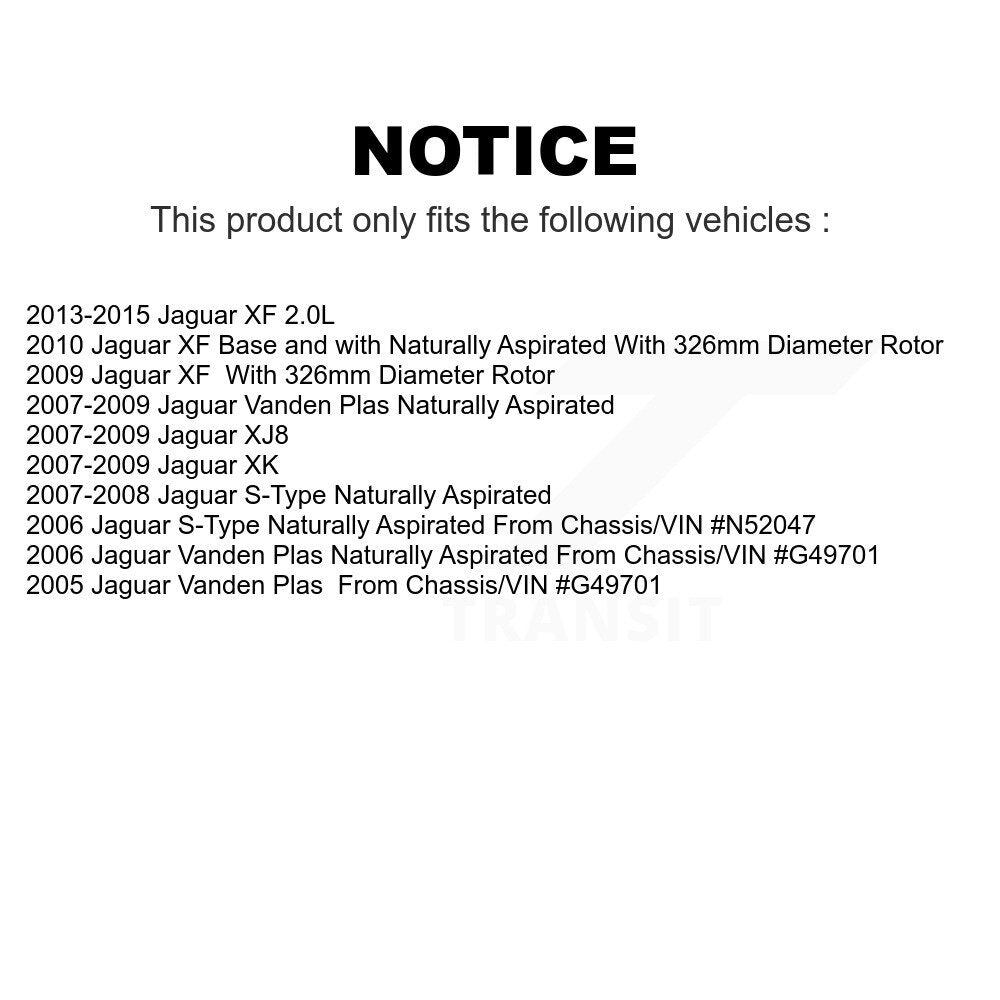 NOTICE

This product only fits the following vehicles :

2013-2015 Jaguar XF 2.0L
2010 Jaguar XF Base and with Naturally Aspirated With 326mm Diameter Rotor
2009 Jaguar XF With 326mm Diameter Rotor
2007-2009 Jaguar Vanden Plas Naturally Aspirated
2007-2009 Jaguar XJ8
2007-2009 Jaguar XK
2007-2008 Jaguar S-Type Naturally Aspirated
2006 Jaguar S-Type Naturally Aspirated From Chassis/VIN #N52047
2006 Jaguar Vanden Plas Naturally Aspirated From Chassis/VIN #G49701
2005 Jaguar Vanden Plas From Chassis/VIN #G49701

TRANSIT